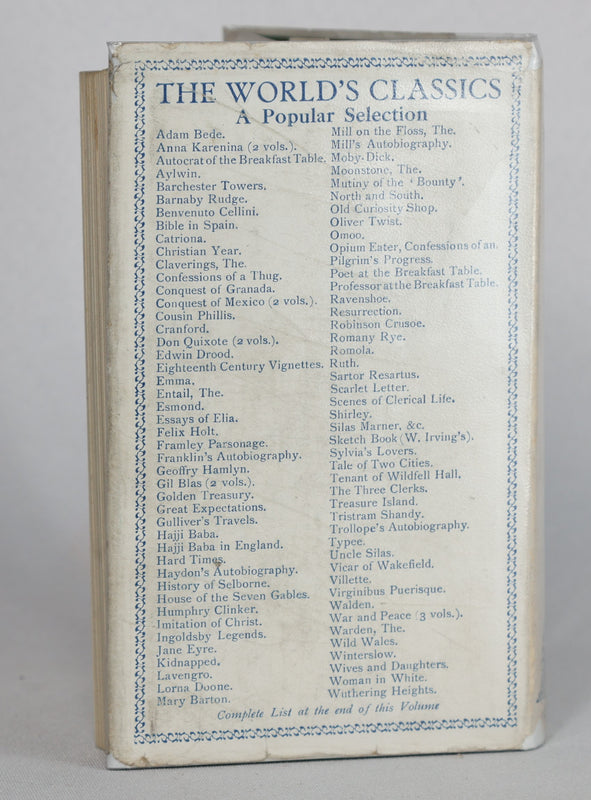 THE WORLD'S CLASSICS
A Popular Selection

Adam Bede.
Anna Karenina (2 vols.).
Autocrat of the Breakfast Table.
Aylwin.
Barchester Towers.
Barnaby Rudge.
Benvenuto Cellini.
Bible in Spain.
Catriona.
Christian Year.
Claverings, The.
Confessions of a Thug.
Conquest of Granada.
Conquest of Mexico (2 vols.).
Cousin Phillis.
Cranford.
Don Quixote (2 vols.).
Edwin Drood.
Eighteenth Century Vignettes.
Emma.
Entail, The.
Esmond.
Essays of Elia.
Felix Holt.
Framley Parsonage.
Franklin's Autobiography.
Geoffry Hamlyn.
Gil Blas (2 vols.).
Golden Treasury.
Great Expectations.
Gulliver's Travels.
Hajji Baba.
Hajji Baba in England.
Hard Times.
Haydon's Autobiography.
History of Selborne.
House of the Seven Gables.
Humphry Clinker.
Imitation of Christ.
Ingoldsby Legends.
Jane Eyre.
Kidnapped.
Lavengro.
Lorna Doone.
Mary Barton.

Mill on the Floss, The.
Mill's Autobiography.
Moby-Dick.
Moonstone, The.
Mutiny of the 'Bounty'.
North and South.
Old Curiosity Shop.
Oliver Twist.
Omoo.
Opium Eater, Confessions of an.
Pilgrim's Progress.
Poet at the Breakfast Table.
Professor at the Breakfast Table.
Ravenshoe.
Resurrection.
Robinson Crusoe.
Romany Rye.
Romola.
Ruth.
Sartor Resartus.
Scarlet Letter.
Scenes of Clerical Life.
Shirley.
Silas Marner, &c.
Sketch Book (W. Irving's).
Sylvia's Lovers.
Tale of Two Cities.
Tenant of Wildfell Hall.
The Three Clerks.
Treasure Island.
Tristram Shandy.
Trollope's Autobiography.
Typee.
Uncle Silas.
Vicar of Wakefield.
Villette.
Virginibus Puerisque.
Walden.
War and Peace (3 vols.).
Warden, The.
Wild Wales.
Winterslow.
Wives and Daughters.
Woman in White.
Wuthering Heights.

Complete List at the end of this Volume